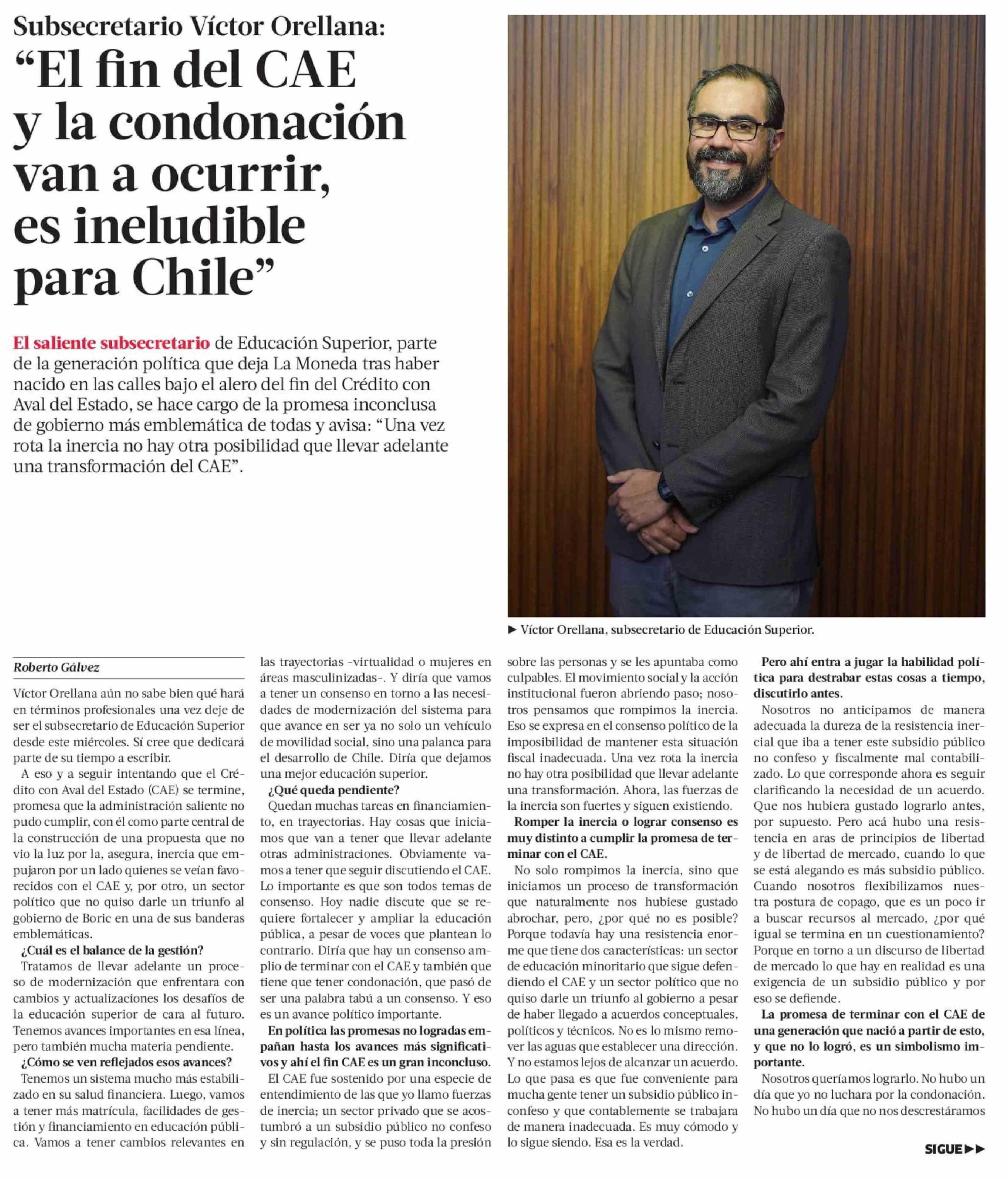 Subsecretario Víctor Orellana:
“El fin del CAE y la condonación van a ocurrir, es ineludible para Chile”

El saliente subsecretario de Educación Superior, parte de la generación política que deja La Moneda tras haber nacido en las calles bajo el alero del fin del Crédito con Aval del Estado, se hace cargo de la promesa inconclusa de gobierno más emblemática de todas y avisa: “Una vez rota la inercia no hay otra posibilidad que llevar adelante una transformación del CAE”.

► Víctor Orellana, subsecretario de Educación Superior.

Roberto Gálvez

Víctor Orellana aún no sabe bien qué hará en términos profesionales una vez deje de ser el subsecretario de Educación Superior desde este miércoles. Sí cree que dedicará parte de su tiempo a escribir.

A eso y a seguir intentando que el Crédito con Aval del Estado (CAE) se termine, promesa que la administración saliente no pudo cumplir, con él como parte central de la construcción de una propuesta que no vio la luz por la, asegura, inercia que empujaron por un lado quienes se veían favorecidos con el CAE y, por otro, un sector político que no quiso darle un triunfo al gobierno de Boric en una de sus banderas emblemáticas.

¿Cuál es el balance de la gestión?

Tratamos de llevar adelante un proceso de modernización que enfrentara con cambios y actualizaciones los desafíos de la educación superior de cara al futuro. Tenemos avances importantes en esa línea, pero también mucha materia pendiente.

¿Cómo se ven reflejados esos avances?

Tenemos un sistema mucho más estabilizado en su salud financiera. Luego, vamos a tener más matrícula, facilidades de gestión y financiamiento en educación pública. Vamos a tener cambios relevantes en las trayectorias -virtualidad o mujeres en áreas masculinizadas-. Y diría que vamos a tener un consenso en torno a las necesidades de modernización del sistema para que avance en ser ya no solo un vehículo de movilidad social, sino una palanca para el desarrollo de Chile. Diría que dejamos una mejor educación superior.

¿Qué queda pendiente?

Quedan muchas tareas en financiamiento, en trayectorias. Hay cosas que iniciamos que van a tener que llevar adelante otras administraciones. Obviamente vamos a tener que seguir discutiendo el CAE. Lo importante es que son todos temas de consenso. Hoy nadie discute que se requiere fortalecer y ampliar la educación pública, a pesar de voces que plantean lo contrario. Diría que hay un consenso amplio de terminar con el CAE y también que tiene que tener condonación, que pasó de ser una palabra tabú a un consenso. Y eso es un avance político importante.

En política las promesas no logradas empañan hasta los avances más significativos y ahí el fin CAE es un gran inconcluso.

El CAE fue sostenido por una especie de entendimiento de las que yo llamo fuerzas de inercia; un sector privado que se acostumbró a un subsidio público no confeso y sin regulación, y se puso toda la presión sobre las personas y se les apuntaba como culpables. El movimiento social y la acción institucional fueron abriendo paso; nosotros pensamos que rompimos la inercia. Eso se expresa en el consenso político de la imposibilidad de mantener esta situación fiscal inadecuada. Una vez rota la inercia no hay otra posibilidad que llevar adelante una transformación. Ahora, las fuerzas de la inercia son fuertes y siguen existiendo.

Romper la inercia o lograr consenso es muy distinto a cumplir la promesa de terminar con el CAE.

No solo rompimos la inercia, sino que iniciamos un proceso de transformación que naturalmente nos hubiese gustado abrochar, pero, ¿por qué no es posible? Porque todavía hay una resistencia enorme que tiene dos características: un sector de educación minoritario que sigue defendiendo el CAE y un sector político que no quiso darle un triunfo al gobierno a pesar de haber llegado a acuerdos conceptuales, políticos y técnicos. No es lo mismo remover las aguas que establecer una dirección. Y no estamos lejos de alcanzar un acuerdo. Lo que pasa es que fue conveniente para mucha gente tener un subsidio público inconfeso y que contablemente se trabajara de manera inadecuada. Es muy cómodo y lo sigue siendo. Esa es la verdad.

Pero ahí entra a jugar la habilidad política para destrabar estas cosas a tiempo, discutirlo antes.

Nosotros no anticipamos de manera adecuada la dureza de la resistencia inercial que iba a tener este subsidio público no confeso y fiscalmente mal contabilizado. Lo que corresponde ahora es seguir clarificando la necesidad de un acuerdo. Que nos hubiera gustado lograrlo antes, por supuesto. Pero acá hubo una resistencia en aras de principios de libertad y de libertad de mercado, cuando lo que se está alegando es más subsidio público. Cuando nosotros flexibilizamos nuestra postura de copago, que es un poco ir a buscar recursos al mercado, ¿por qué igual se termina en un cuestionamiento? Porque en torno a un discurso de libertad de mercado lo que hay en realidad es una exigencia de un subsidio público y por eso se defiende.

La promesa de terminar con el CAE de una generación que nació a partir de esto, y que no lo logró, es un simbolismo importante.

Nosotros queríamos lograrlo. No hubo un día que yo no luchara por la condonación. No hubo un día que no nos descrestáramos

SIGUE ►►